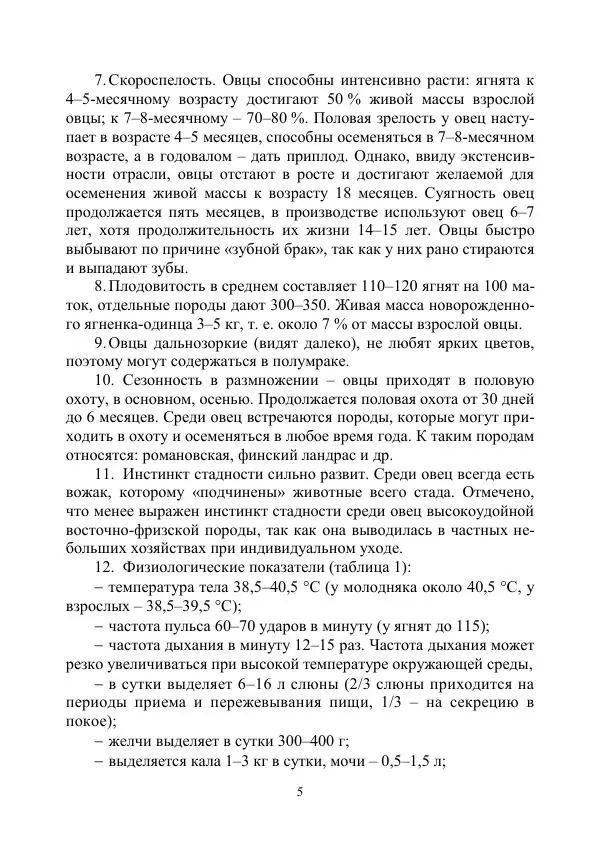 7. Скороспелость. Овцы способны интенсивно расти: ягнята к 4–5-месячному возрасту достигают 50 % живой массы взрослой овцы; к 7–8-месячному – 70–80 %. Половая зрелость у овец наступает в возрасте 4–5 месяцев, способны осеменяться в 7–8-месячном возрасте, а в годовалом – дать приплод. Однако, ввиду экстенсивности отрасли, овцы отстают в росте и достигают желаемой для осеменения живой массы к возрасту 18 месяцев. Суягность овец продолжается пять месяцев, в производстве используют овец 6–7 лет, хотя продолжительность их жизни 14–15 лет. Овцы быстро выбывают по причине «зубной брак», так как у них рано стираются и выпадают зубы.

8. Плодовитость в среднем составляет 110–120 ягнят на 100 маток, отдельные породы дают 300–350. Живая масса новорожденного ягненка-одинца 3–5 кг, т. е. около 7 % от массы взрослой овцы.

9. Овцы дальнозоркие (видят далеко), не любят ярких цветов, поэтому могут содержаться в полумраке.

10. Сезонность в размножении – овцы приходят в половую охоту, в основном, осенью. Продолжается половая охота от 30 дней до 6 месяцев. Среди овец встречаются породы, которые могут приходить в охоту и осеменяться в любое время года. К таким породам относятся: романовская, финский ландрас и др.

11. Инстинкт стадности сильно развит. Среди овец всегда есть вожак, которому «подчинены» животные всего стада. Отмечено, что менее выражен инстинкт стадности среди овец высокоудойной восточно-фризской породы, так как она выводилась в частных небольших хозяйствах при индивидуальном уходе.

12. Физиологические показатели (таблица 1):

– температура тела 38,5–40,5 °С (у молодняка около 40,5 °С, у взрослых – 38,5–39,5 °С);

– частота пульса 60–70 ударов в минуту (у ягнят до 115);

– частота дыхания в минуту 12–15 раз. Частота дыхания может резко увеличиваться при высокой температуре окружающей среды,

– в сутки выделяет 6–16 л слюны (2/3 слюны приходится на периоды приема и пережевывания пищи, 1/3 – на секрецию в покое);

– желчи выделяет в сутки 300–400 г;

– выделяется кала 1–3 кг в сутки, мочи – 0,5–1,5 л;

5